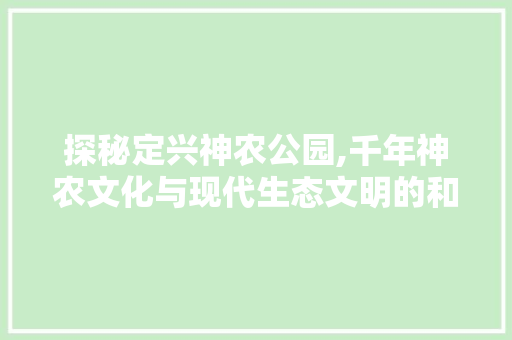 探秘定兴神农公园,千年神农文化与现代生态文明的和